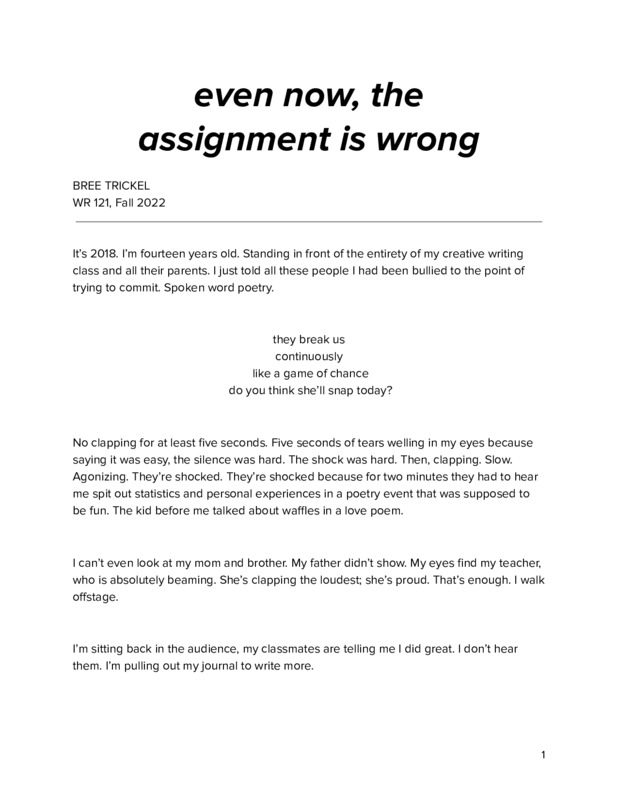 even now, the assignment is wrong

BREE TRICKEL
WR 121, Fall 2022

It's 2018. I'm fourteen years old. Standing in front of the entirety of my creative writing class and all their parents. I just told all these people I had been bullied to the point of trying to commit. Spoken word poetry.

they break us
continuously
like a game of chance
do you think she'll snap today?

No clapping for at least five seconds. Five seconds of tears welling in my eyes because saying it was easy, the silence was hard. The shock was hard. Then, clapping. Slow. Agonizing. They're shocked. They're shocked because for two minutes they had to hear me spit out statistics and personal experiences in a poetry event that was supposed to be fun. The kid before me talked about waffles in a love poem.

I can't even look at my mom and brother. My father didn't show. My eyes find my teacher, who is absolutely beaming. She's clapping the loudest; she's proud. That's enough. I walk offstage.

I'm sitting back in the audience, my classmates are telling me I did great. I don't hear them. I'm pulling out my journal to write more.

1